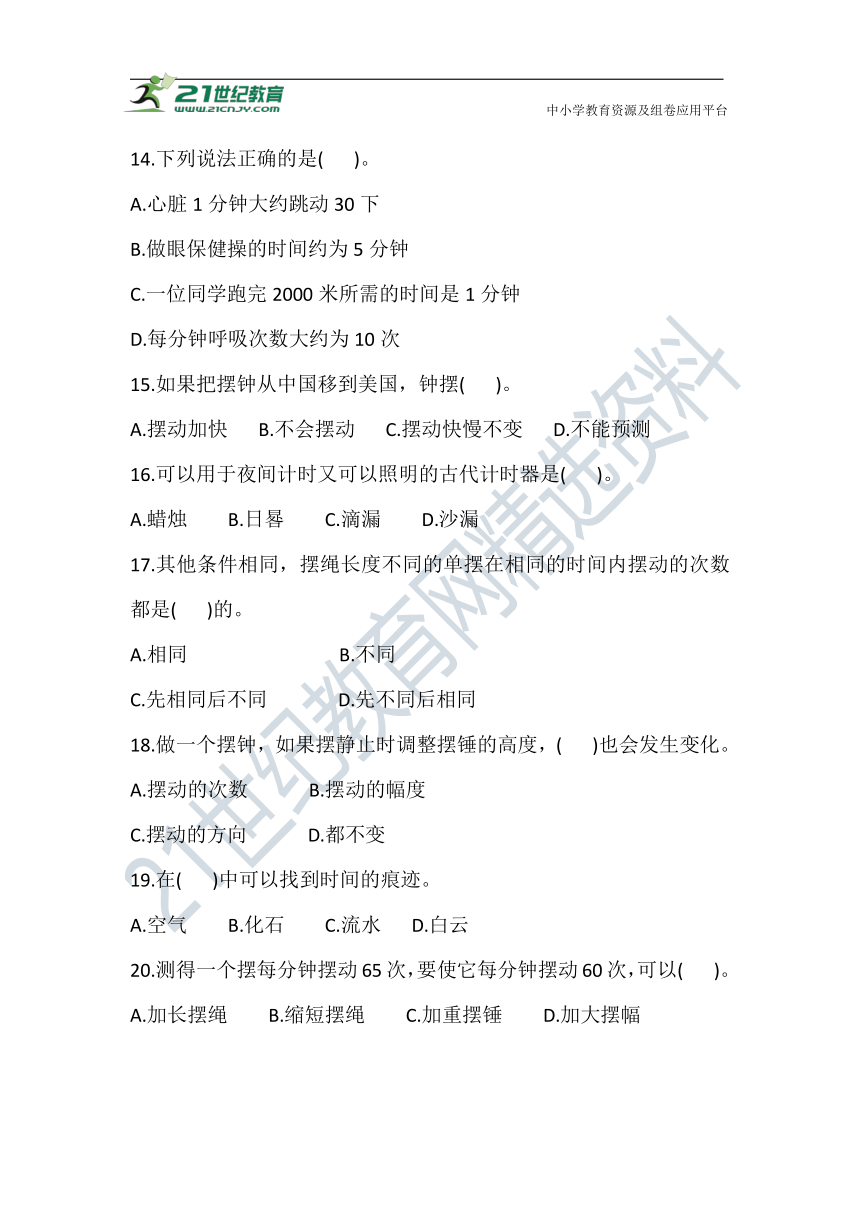 21世纪教育
www.21cnjy.com
中小学教育资源及组卷应用平台

14.下列说法正确的是(　　)。

A.心脏 1 分钟大约跳动 30 下

B.做眼保健操的时间约为 5 分钟

C.一位同学跑完 2000 米所需的时间是 1 分钟

D.每分钟呼吸次数大约为 10 次

15.如果把摆钟从中国移到美国，钟摆(　　)。

A.摆动加快　B.不会摆动　C.摆动快慢不变　D.不能预测

16.可以用于夜间计时又可以照明的古代计时器是(　　)。

A.蜡烛　B.日晷　C.滴漏　D.沙漏

17.其他条件相同，摆绳长度不同的单摆在相同的时间内摆动的次数都是(　　)的。

A.相同　B.不同

C.先相同后不同　D.先不同后相同

18.做一个摆钟，如果摆静止时调整摆锤的高度，(　　)也会发生变化。

A.摆动的次数　B.摆动的幅度

C.摆动的方向　D.都不变

19.在(　　)中可以找到时间的痕迹。

A.空气　B.化石　C.流水　D.白云

20.测得一个摆每分钟摆动 65 次，要使它每分钟摆动 60 次，可以(　　)。

A.加长摆绳　B.缩短摆绳　C.加重摆锤　D.加大摆幅

21世纪教育网精选资料